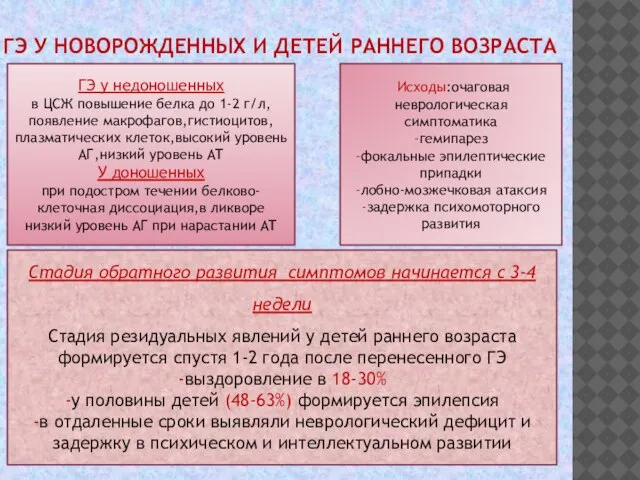 ГЭ У НОВОРОЖДЕННЫХ И ДЕТЕЙ РАННЕГО ВОЗРАСТА

ГЭ у недоношенных
в ЦСЖ повышение белка до 1-2 г/л, появление макрофагов,гистиоцитов, плазматических клеток,высокий уровень АГ,низкий уровень АТ
У доношенных
при подостром течении белково-клеточная диссоциация,в ликворе низкий уровень АГ при нарастании АТ

Исходы:очаговая неврологическая симптоматика
-гемипарез
-фокальные эпилептические припадки
-лобно-мозжечковая атаксия
-задержка психомоторного развития

Стадия обратного развития симптомов начинается с 3-4 недели

Стадия резидуальных явлений у детей раннего возраста формируется спустя 1-2 года после перенесенного ГЭ
-выздоровление в 18-30%
-у половины детей (48-63%) формируется эпилепсия
-в отдаленные сроки выявляли неврологический дефицит и задержку в психическом и интеллектуальном развитии